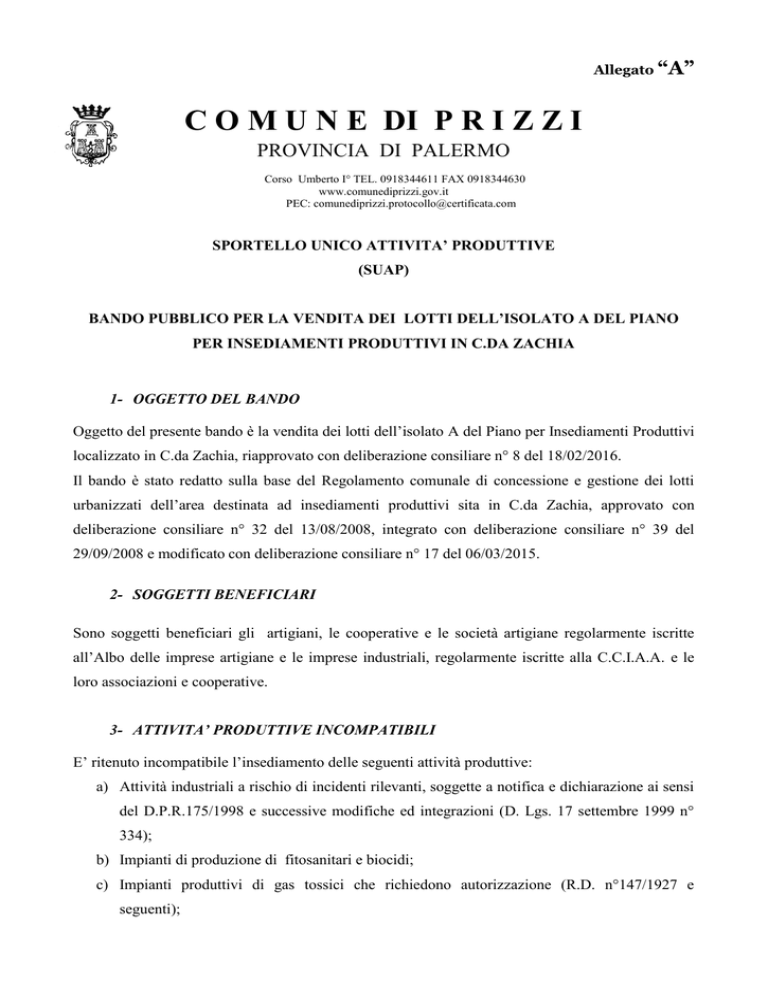 Allegato “A”

COMUNE DI PRIZZI

PROVINCIA DI PALERMO

Corso Umberto I° TEL. 0918344611 FAX 0918344630
www.comunediprizzi.gov.it
PEC: comunediprizzi.protocollo@certificata.com

SPORTELLO UNICO ATTIVITA’ PRODUTTIVE
(SUAP)

BANDO PUBBLICO PER LA VENDITA DEI LOTTI DELL’ISOLATO A DEL PIANO PER INSEDIAMENTI PRODUTTIVI IN C.DA ZACHIA

1- OGGETTO DEL BANDO

Oggetto del presente bando è la vendita dei lotti dell’isolato A del Piano per Insediamenti Produttivi localizzato in C.da Zachia, riapprovato con deliberazione consiliare n° 8 del 18/02/2016.
Il bando è stato redatto sulla base del Regolamento comunale di concessione e gestione dei lotti urbanizzati dell’area destinata ad insediamenti produttivi sita in C.da Zachia, approvato con deliberazione consiliare n° 32 del 13/08/2008, integrato con deliberazione consiliare n° 39 del 29/09/2008 e modificato con deliberazione consiliare n° 17 del 06/03/2015.

2- SOGGETTI BENEFICIARI

Sono soggetti beneficiari gli artigiani, le cooperative e le società artigiane regolarmente iscritte all’Albo delle imprese artigiane e le imprese industriali, regolarmente iscritte alla C.C.I.A.A. e le loro associazioni e cooperative.

3- ATTIVITA’ PRODUTTIVE INCOMPATIBILI

E’ ritenuto incompatibile l’insediamento delle seguenti attività produttive:
a) Attività industriali a rischio di incidenti rilevanti, soggette a notifica e dichiarazione ai sensi del D.P.R.175/1998 e successive modifiche ed integrazioni (D. Lgs. 17 settembre 1999 n° 334);
b) Impianti di produzione di fitosanitari e biocidi;
c) Impianti produttivi di gas tossici che richiedono autorizzazione (R.D. n°147/1927 e seguenti);